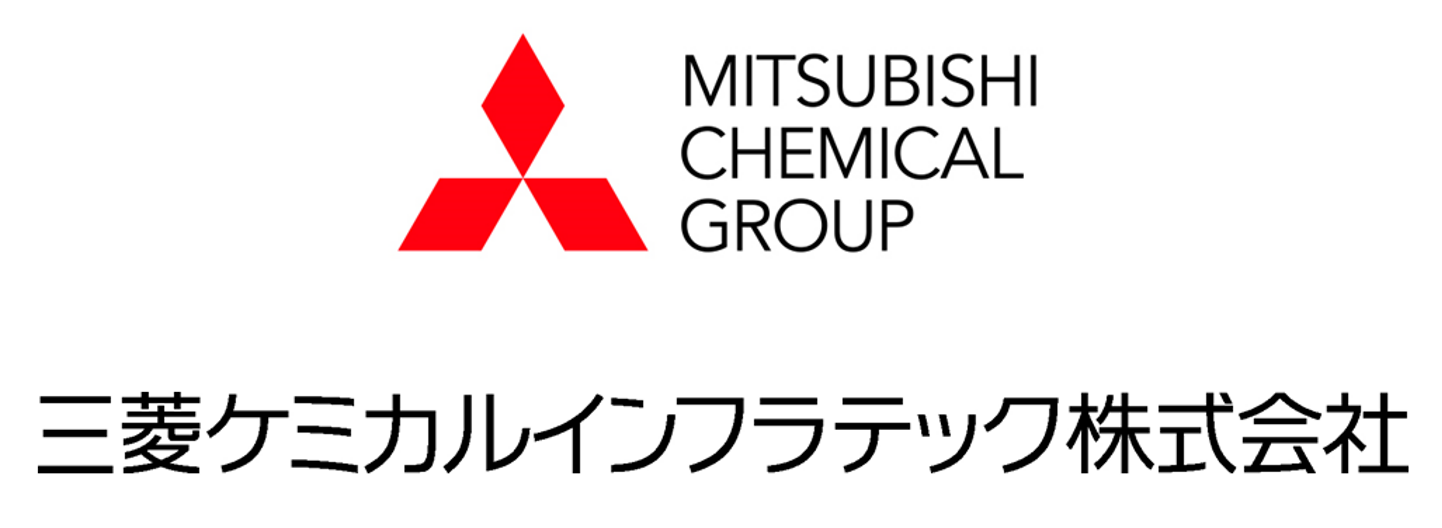 MITSUBISHI
CHEMICAL
GROUP

三菱ケミカルインフラテック株式会社